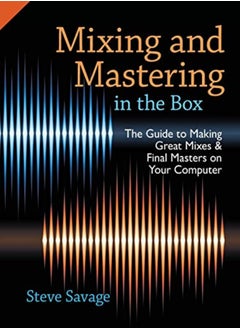 Mixing and Mastering in the Box

The Guide to Making Great Mixes & Final Masters on Your Computer

Steve Savage